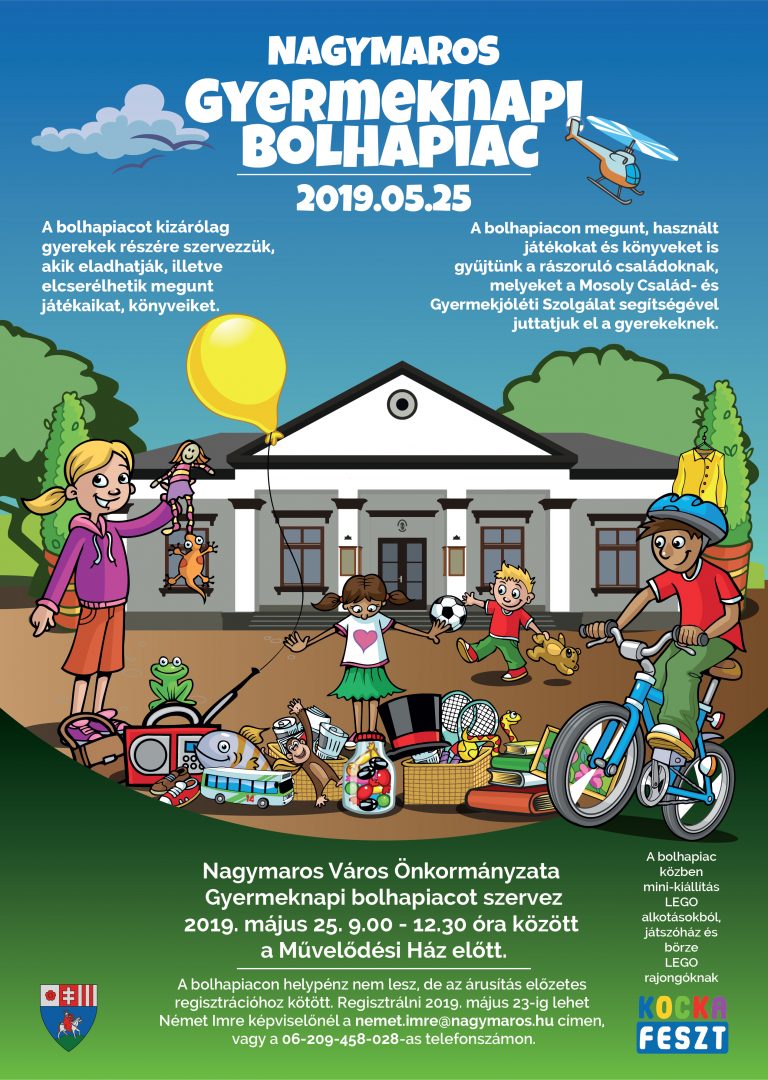 NAGYMAROS
GYERMEKNAPI
BOLHAPIAC
2019.05.25

A bolhapiacot kizárólag gyerekek részére szervezzük, akik eladhatják, illetve elcserélhetik megunt játékaikat, könyveiket.

A bolhapiacon megunt, használt játékokat és könyveket is gyűjtünk a rászoruló családoknak, melyeket a Mosoly Család- és Gyermekjóléti Szolgálat segítségével juttatjuk el a gyerekeknek.

Nagymaros Város Önkormányzata
Gyermeknapi bolhapiacot szervez
2019. május 25. 9.00 - 12.30 óra között
a Művelődési Ház előtt.

A bolhapiacon helypénz nem lesz, de az árusítás előzetes regisztrációhoz kötött. Regisztrálni 2019. május 23-ig lehet Német Imre képviselőnél a nemet.imre@nagymaros.hu címen, vagy a 06-209-458-028-as telefonszámon.

A bolhapiac közben mini-kiállítás LEGO alkotásokból, játszóház és börze LEGO rajongóknak

KOCKA
FESZT